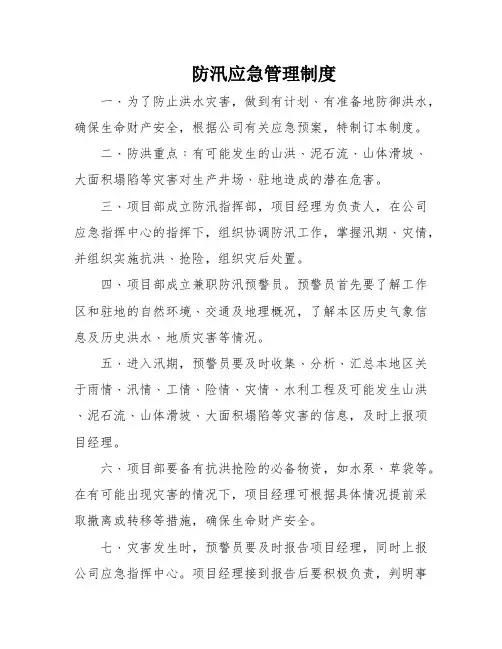 防汛应急管理制度

一、为了防止洪水灾害，做到有计划、有准备地防御洪水，确保生命财产安全，根据公司有关应急预案，特制订本制度。

二、防洪重点：有可能发生的山洪、泥石流、山体滑坡、大面积塌陷等灾害对生产井场、驻地造成的潜在危害。

三、项目部成立防汛指挥部，项目经理为负责人，在公司应急指挥中心的指挥下，组织协调防汛工作，掌握汛期、灾情，并组织实施抗洪、抢险，组织灾后处置。

四、项目部成立兼职防汛预警员。预警员首先要了解工作区和驻地的自然环境、交通及地理概况，了解本区历史气象信息及历史洪水、地质灾害等情况。

五、进入汛期，预警员要及时收集、分析、汇总本地区关于雨情、汛情、工情、险情、灾情、水利工程及可能发生山洪、泥石流、山体滑坡、大面积塌陷等灾害的信息，及时上报项目经理。

六、项目部要备有抗洪抢险的必备物资，如水泵、草袋等。在有可能出现灾害的情况下，项目经理可根据具体情况提前采取撤离或转移等措施，确保生命财产安全。

七、灾害发生时，预警员要及时报告项目经理，同时上报公司应急指挥中心。项目经理接到报告后要积极负责，判明事